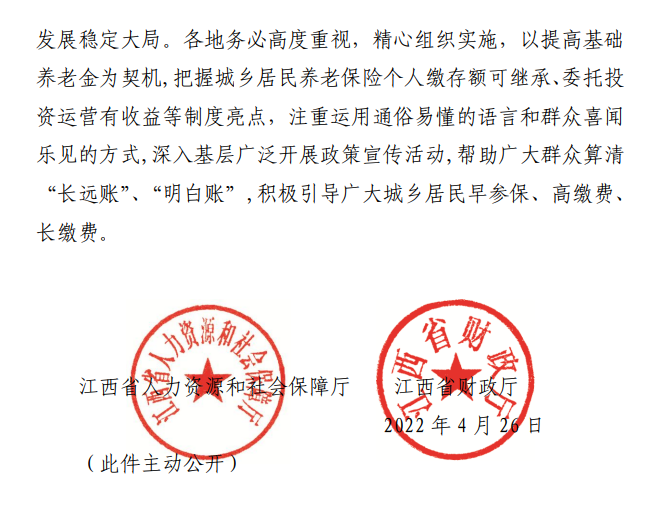 发展稳定大局。各地务必高度重视，精心组织实施，以提高基础养老金为契机，把握城乡居民养老保险个人缴存额可继承、委托投资运营有收益等制度亮点，注重运用通俗易懂的语言和群众喜闻乐见的方式，深入基层广泛开展政策宣传活动，帮助广大群众算清“长远账”、“明白账”，积极引导广大城乡居民早参保、高缴费、长缴费。

江西省人力资源和社会保障厅

江西省人力资源和社会保障厅

江西省财政厅

江西省财政厅

2022 年 4 月 26 日

（此件主动公开）